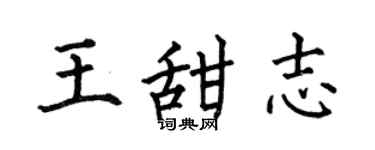 王甜志

词典网